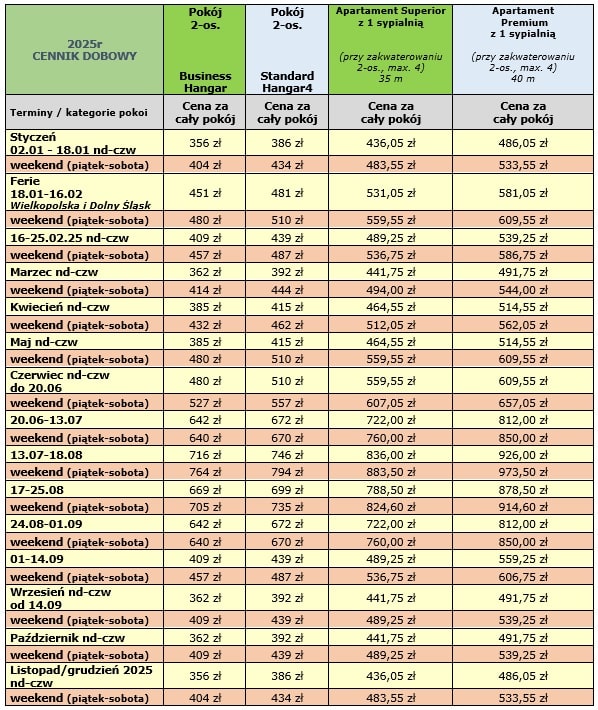 | 2025r CENNIK DOBOWY | Pokój 2-os. Business Hangar | Pokój 2-os. Standard Hangar4 | Apartament Superior z 1 sypialnią (przy zakwaterowaniu 2-os., max. 4) 35 m | Apartament Premium z 1 sypialnią (przy zakwaterowaniu 2-os., max. 4) 40 m |
|---|---|---|---|---|
| Terminy / kategorie pokoi | Cena za cały pokój | Cena za cały pokój | Cena za cały pokój | Cena za cały pokój |
| Styczeń 02.01 - 18.01 nd-czw | 356 zł | 386 zł | 436,05 zł | 486,05 zł |
| weekend (piątek-sobota) | 404 zł | 434 zł | 483,55 zł | 533,55 zł |
| Ferie 18.01-16.02 Wielkopolska i Dolny Śląsk | 451 zł | 481 zł | 531,05 zł | 581,05 zł |
| weekend (piątek-sobota) | 480 zł | 510 zł | 559,55 zł | 609,55 zł |
| 16-25.02.25 nd-czw | 409 zł | 439 zł | 489,25 zł | 539,25 zł |
| weekend (piątek-sobota) | 457 zł | 487 zł | 536,75 zł | 586,75 zł |
| Marzec nd-czw | 362 zł | 392 zł | 441,75 zł | 491,75 zł |
| weekend (piątek-sobota) | 414 zł | 444 zł | 494,00 zł | 544,00 zł |
| Kwiecień nd-czw | 385 zł | 415 zł | 464,55 zł | 514,55 zł |
| weekend (piątek-sobota) | 432 zł | 462 zł | 512,05 zł | 562,05 zł |
| Maj nd-czw | 385 zł | 415 zł | 464,55 zł | 514,55 zł |
| weekend (piątek-sobota) | 480 zł | 510 zł | 559,55 zł | 609,55 zł |
| Czerwiec nd-czw do 20.06 | 480 zł | 510 zł | 559,55 zł | 609,55 zł |
| weekend (piątek-sobota) | 527 zł | 557 zł | 607,05 zł | 657,05 zł |
| 20.06-13.07 | 642 zł | 672 zł | 722,00 zł | 812,00 zł |
| weekend (piątek-sobota) | 640 zł | 670 zł | 760,00 zł | 850,00 zł |
| 13.07-18.08 | 716 zł | 746 zł | 836,00 zł | 926,00 zł |
| weekend (piątek-sobota) | 764 zł | 794 zł | 883,50 zł | 973,50 zł |
| 17-25.08 | 669 zł | 699 zł | 788,50 zł | 878,50 zł |
| weekend (piątek-sobota) | 705 zł | 735 zł | 824,60 zł | 914,60 zł |
| 24.08-01.09 | 642 zł | 672 zł | 722,00 zł | 812,00 zł |
| weekend (piątek-sobota) | 640 zł | 670 zł | 760,00 zł | 850,00 zł |
| 01-14.09 | 409 zł | 439 zł | 489,25 zł | 559,25 zł |
| weekend (piątek-sobota) | 457 zł | 487 zł | 536,75 zł | 606,75 zł |
| Wrzesień nd-czw od 14.09 | 362 zł | 392 zł | 441,75 zł | 491,75 zł |
| weekend (piątek-sobota) | 409 zł | 439 zł | 489,25 zł | 539,25 zł |
| Październik nd-czw | 362 zł | 392 zł | 441,75 zł | 491,75 zł |
| weekend (piątek-sobota) | 409 zł | 439 zł | 489,25 zł | 539,25 zł |
| Listopad/grudzień 2025 nd-czw | 356 zł | 386 zł | 436,05 zł | 486,05 zł |
| weekend (piątek-sobota) | 404 zł | 434 zł | 483,55 zł | 533,55 zł |